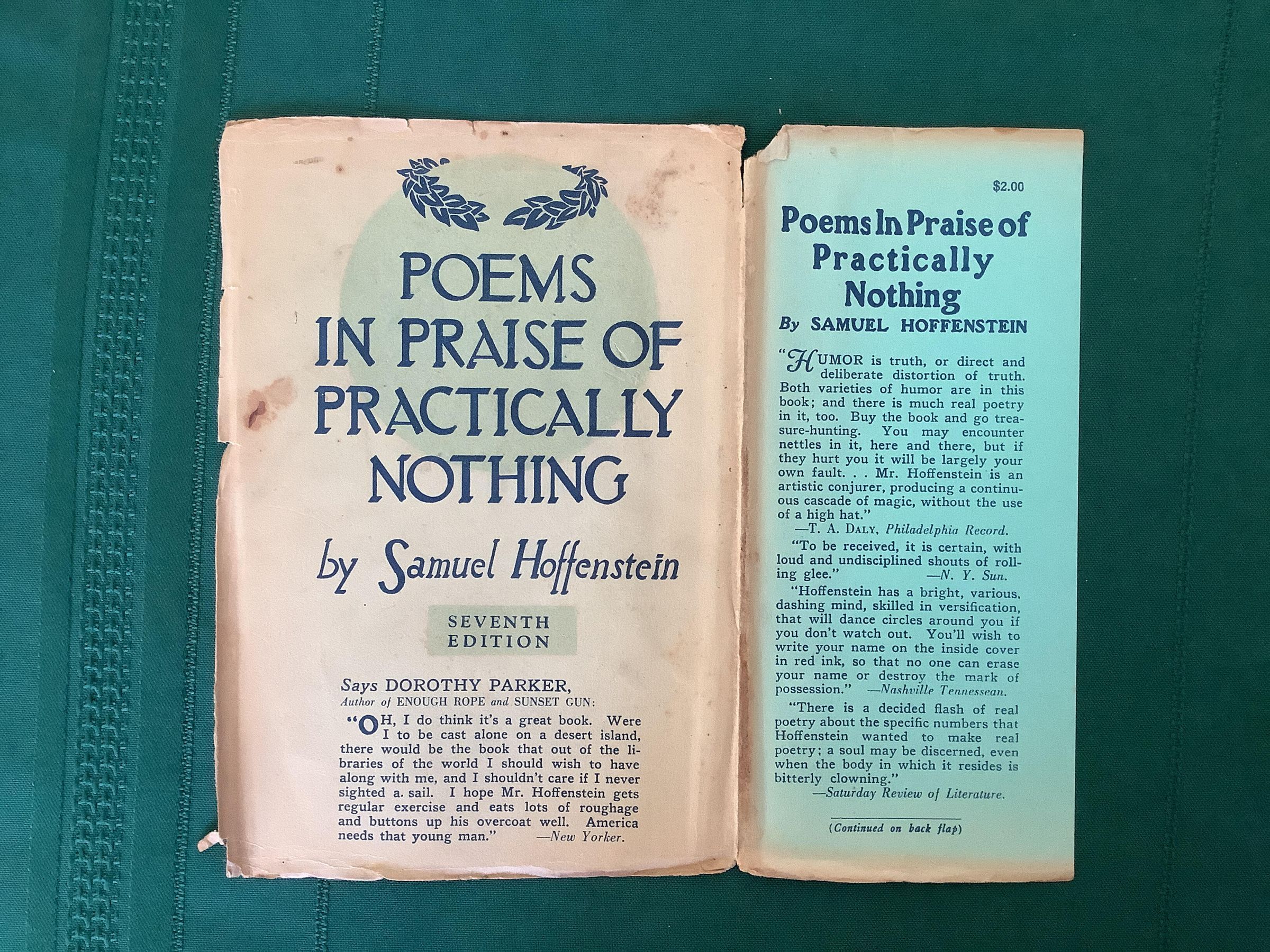 POEMS IN PRAISE OF PRACTICALLY NOTHING

by Samuel Hoffenstein

SEVENTH EDITION

Says DOROTHY PARKER,
Author of ENOUGH ROPE and SUNSET GUN:

"OH, I do think it's a great book. Were I to be cast alone on a desert island, there would be the book that out of the libraries of the world I should wish to have along with me, and I shouldn't care if I never sighted a. sail. I hope Mr. Hoffenstein gets regular exercise and eats lots of roughage and buttons up his overcoat well. America needs that young man." —New Yorker.

$2.00

Poems In Praise of Practically Nothing

By SAMUEL HOFFENSTEIN

"HUMOR is truth, or direct and deliberate distortion of truth. Both varieties of humor are in this book; and there is much real poetry in it, too. Buy the book and go treasure-hunting. You may encounter nettles in it, here and there, but if they hurt you it will be largely your own fault. . . Mr. Hoffenstein is an artistic conjurer, producing a continuous cascade of magic, without the use of a high hat."
—T. A. DALY, Philadelphia Record.

"To be received, it is certain, with loud and undisciplined shouts of rolling glee." —N. Y. Sun.

"Hoffenstein has a bright, various, dashing mind, skilled in versification, that will dance circles around you if you don't watch out. You'll wish to write your name on the inside cover in red ink, so that no one can erase your name or destroy the mark of possession." —Nashville Tennessean.

"There is a decided flash of real poetry about the specific numbers that Hoffenstein wanted to make real poetry; a soul may be discerned, even when the body in which it resides is bitterly clowning."
—Saturday Review of Literature.

(Continued on back flap)